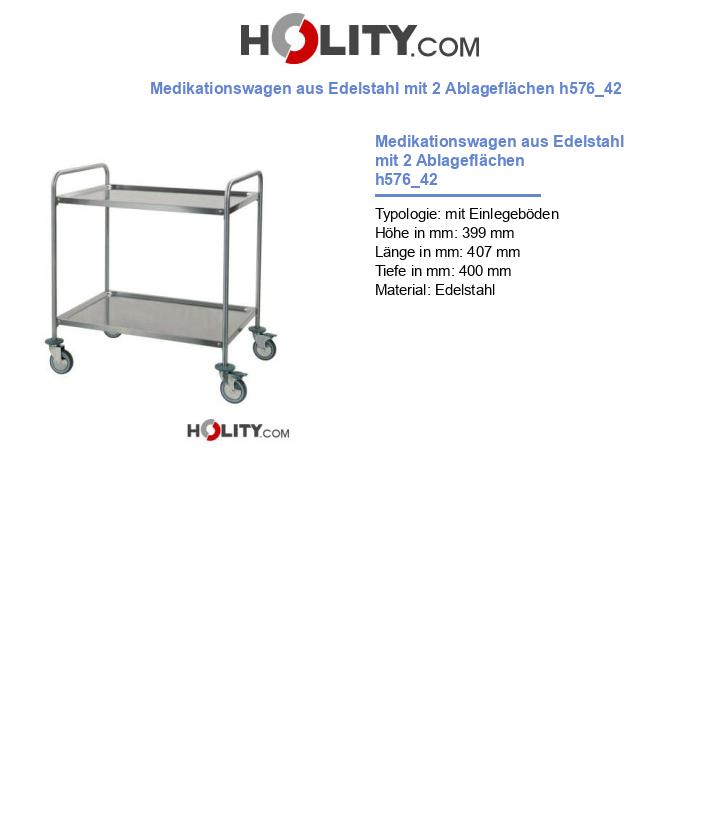 HOLITY.COM

Medikationswagen aus Edelstahl mit 2 Ablageflächen h576_42

HOLITY.COM

Medikationswagen aus Edelstahl mit 2 Ablageflächen h576_42

Typologie: mit Einlegeböden
Höhe in mm: 399 mm
Länge in mm: 407 mm
Tiefe in mm: 400 mm
Material: Edelstahl